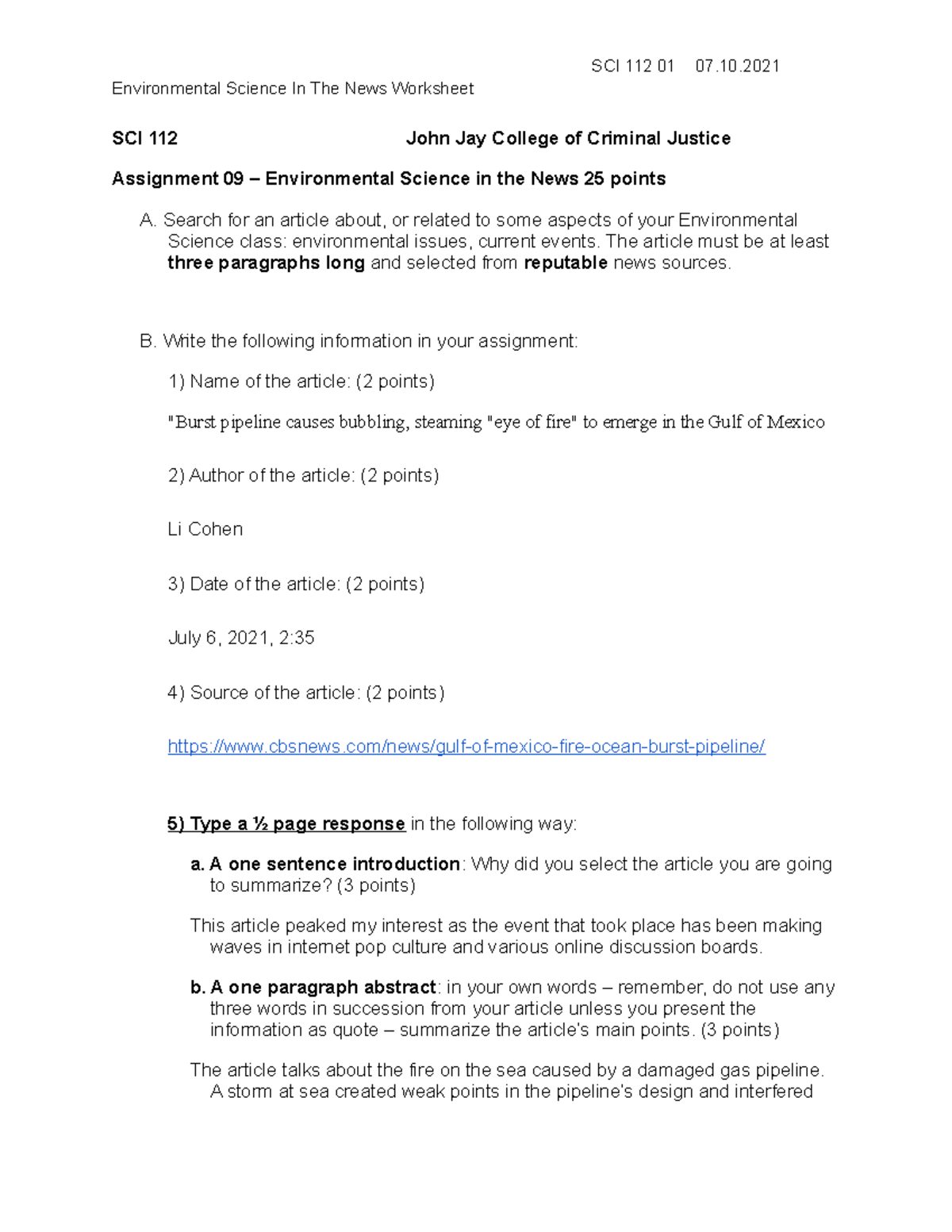 SCI 112 01 07.10.2021

Environmental Science In The News Worksheet

SCI 112 John Jay College of Criminal Justice

Assignment 09 – Environmental Science in the News 25 points

A. Search for an article about, or related to some aspects of your Environmental Science class: environmental issues, current events. The article must be at least three paragraphs long and selected from reputable news sources.

B. Write the following information in your assignment:

1) Name of the article: (2 points)

"Burst pipeline causes bubbling, steaming "eye of fire" to emerge in the Gulf of Mexico

2) Author of the article: (2 points)

Li Cohen

3) Date of the article: (2 points)

July 6, 2021, 2:35

4) Source of the article: (2 points)

https://www.cbsnews.com/news/gulf-of-mexico-fire-ocean-burst-pipeline/

5) Type a ½ page response in the following way:

a. A one sentence introduction: Why did you select the article you are going to summarize? (3 points)

This article peaked my interest as the event that took place has been making waves in internet pop culture and various online discussion boards.

b. A one paragraph abstract: in your own words – remember, do not use any three words in succession from your article unless you present the information as quote – summarize the article's main points. (3 points)

The article talks about the fire on the sea caused by a damaged gas pipeline. A storm at sea created weak points in the pipeline's design and interfered